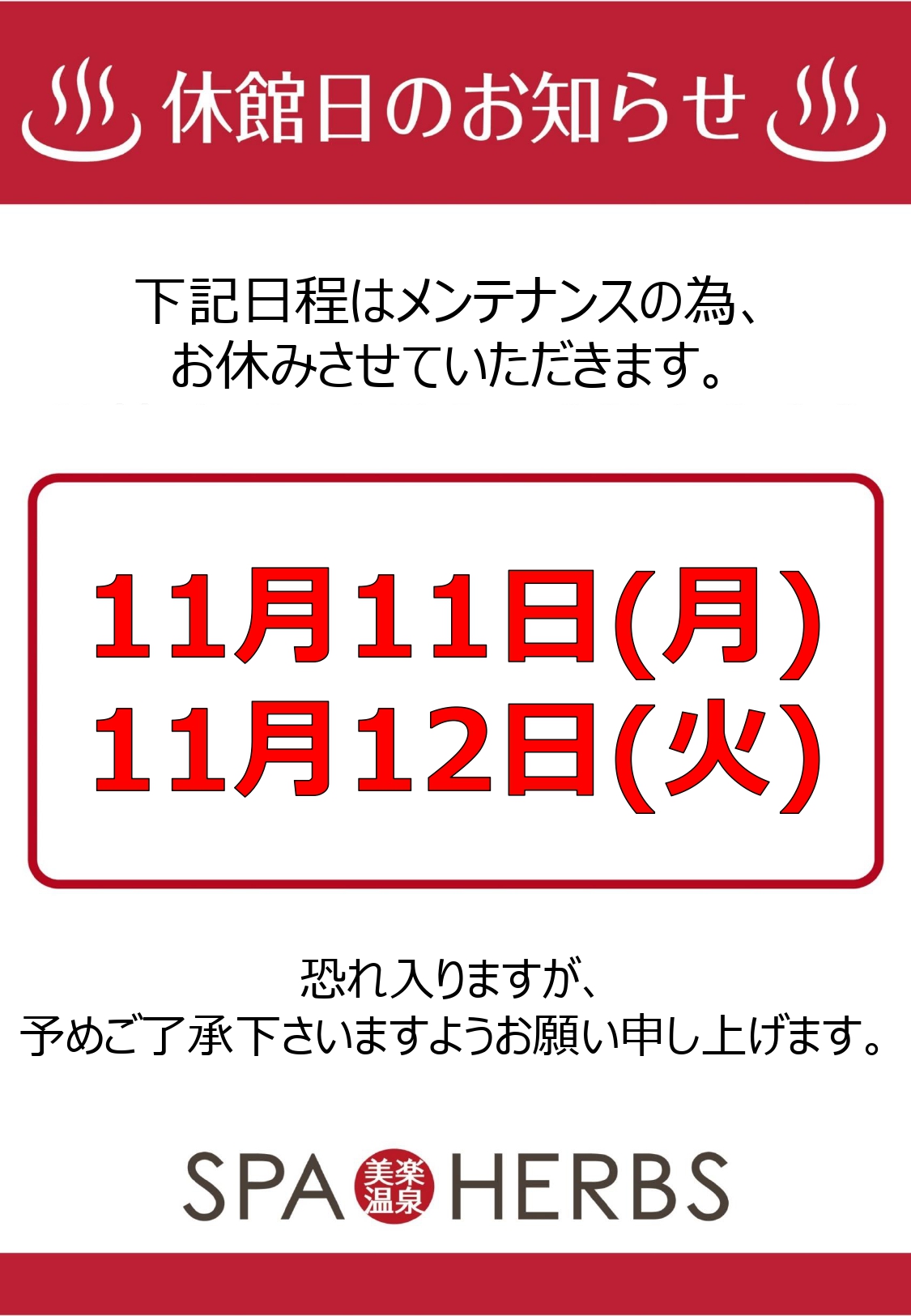 休館日のお知らせ

下記日程はメンテナンスの為、
お休みさせていただきます。

11月11日(月)
11月12日(火)

恐れ入りますが、
予めご了承下さいますようお願い申し上げます。

SPA 美楽温泉 HERBS